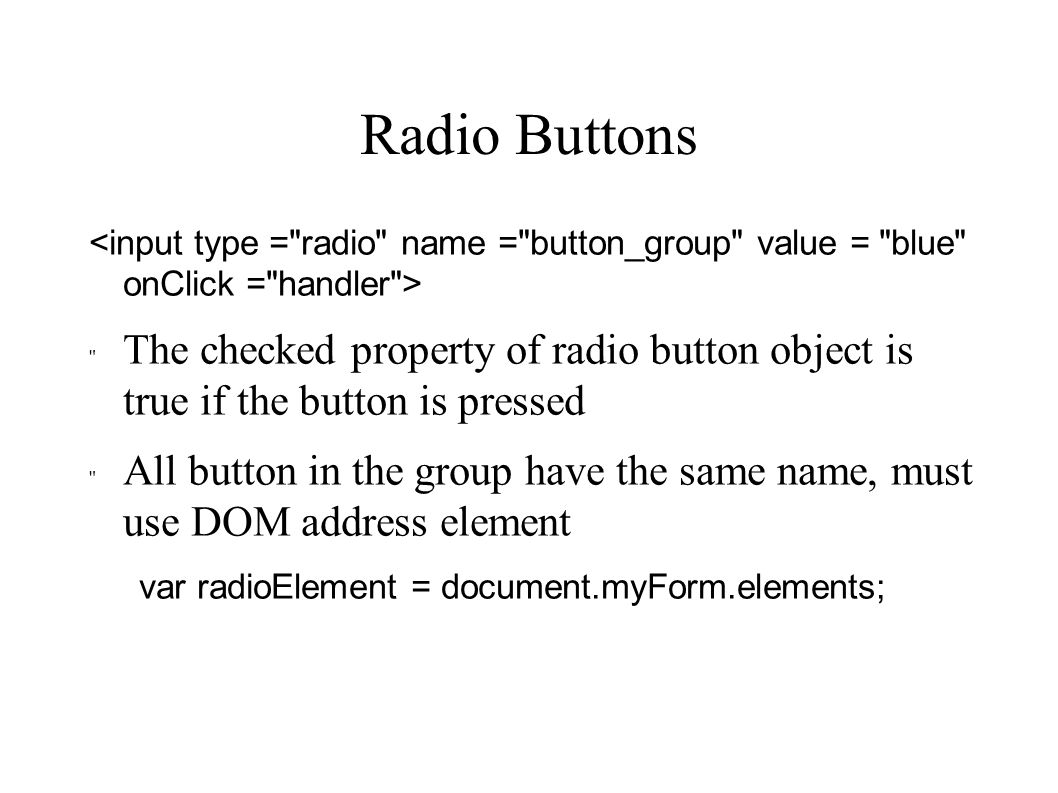 Radio Buttons

<input type ="radio" name ="button_group" value = "blue" onClick ="handler">

" The checked property of radio button object is true if the button is pressed

" All button in the group have the same name, must use DOM address element

var radioElement = document.myForm.elements;